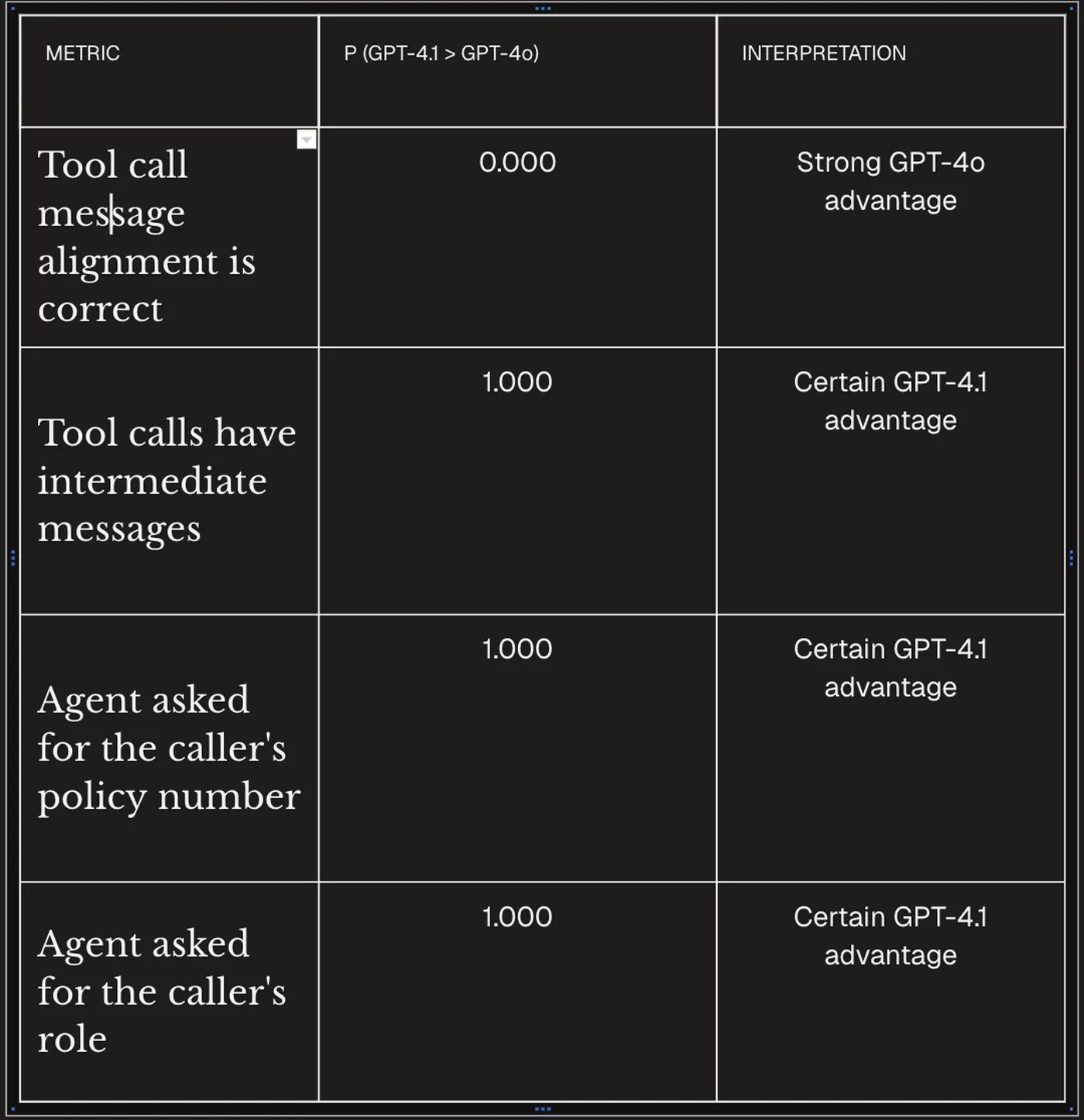 | METRIC | P (GPT-4.1 > GPT-4o) | INTERPRETATION |
|---|---|---|
| Tool call message alignment is correct | 0.000 | Strong GPT-4o advantage |
| Tool calls have intermediate messages | 1.000 | Certain GPT-4.1 advantage |
| Agent asked for the caller's policy number | 1.000 | Certain GPT-4.1 advantage |
| Agent asked for the caller's role | 1.000 | Certain GPT-4.1 advantage |